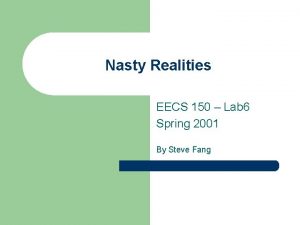 Nasty Realities

EECS 150 – Lab6
Spring 2001

By Steve Fang